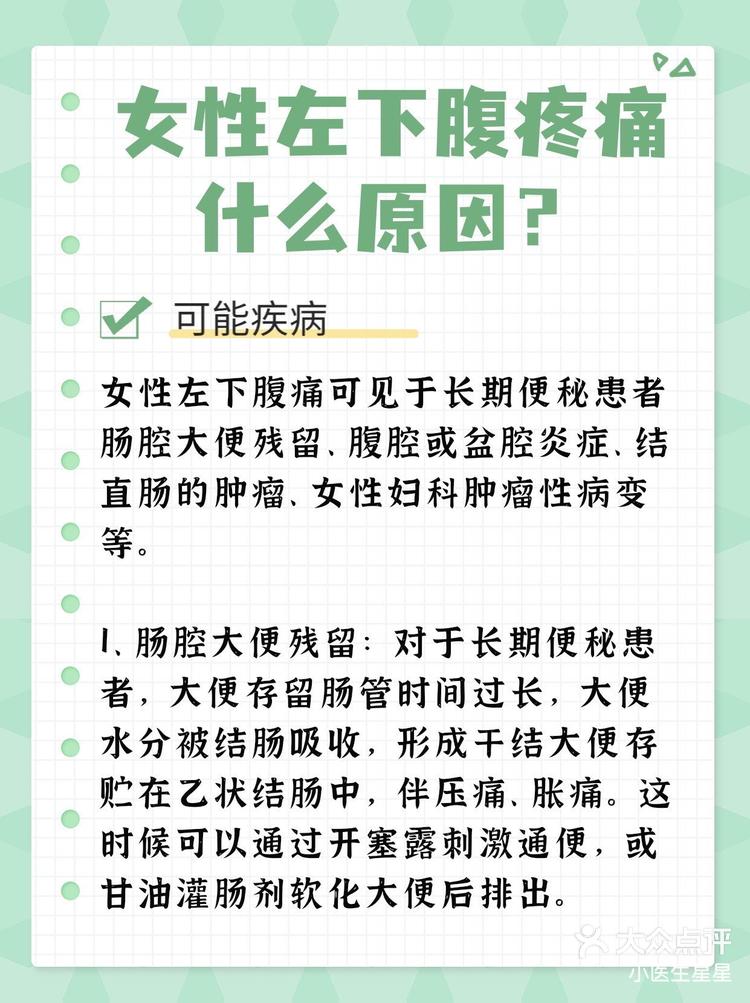 女性左下腹疼痛什么原因？

可能疾病

女性左下腹痛可见于长期便秘患者肠腔大便残留、腹腔或盆腔炎症、结直肠的肿瘤、女性妇科肿瘤性病变等。

1、肠腔大便残留：对于长期便秘患者，大便存留肠管时间过长，大便水分被结肠吸收，形成干结大便存贮在乙状结肠中，伴压痛、胀痛。这时候可以通过开塞露刺激通便，或甘油灌肠剂软化大便后排出。

大众点评
小医生星星